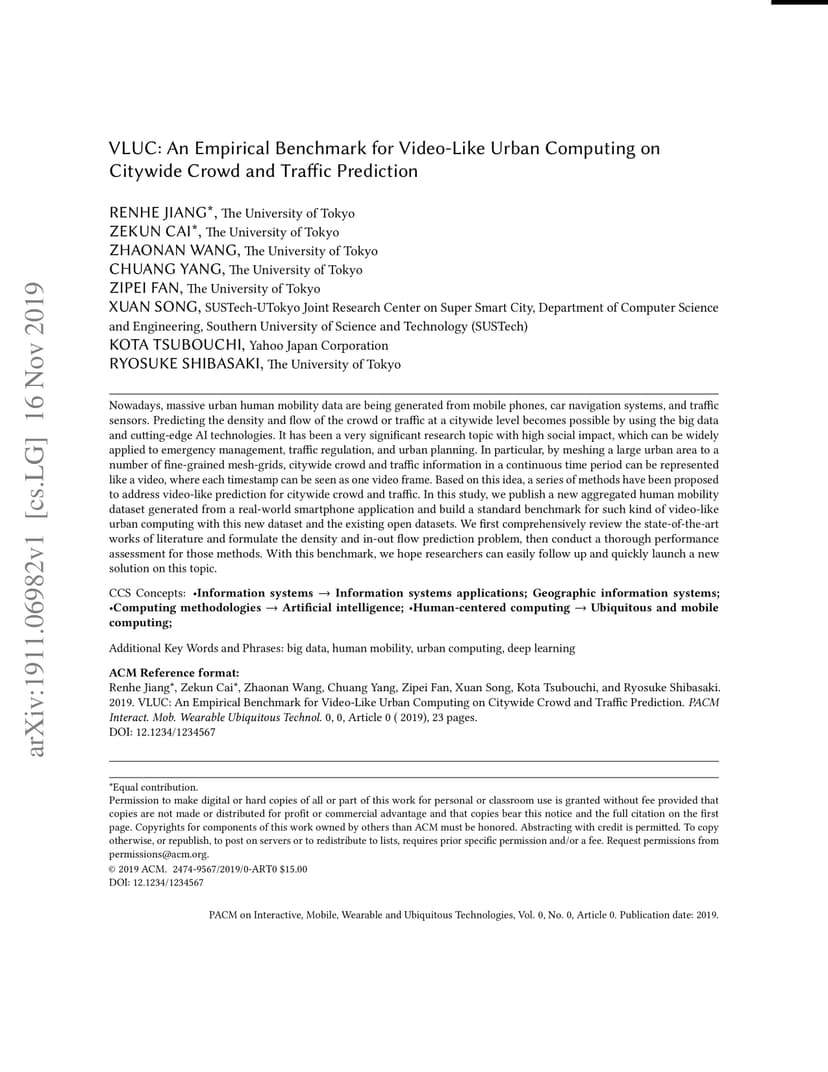 arXiv:1911.06982v1 [cs.LG] 16 Nov 2019

VLUC: An Empirical Benchmark for Video-Like Urban Computing on Citywide Crowd and Traffic Prediction

RENHE JIANG*, The University of Tokyo
ZEKUN CAI*, The University of Tokyo
ZHAONAN WANG, The University of Tokyo
CHUANG YANG, The University of Tokyo
ZIPEI FAN, The University of Tokyo
XUAN SONG, SUSTech-UTokyo Joint Research Center on Super Smart City, Department of Computer Science and Engineering, Southern University of Science and Technology (SUSTech)
KOTA TSUBOUCHI, Yahoo Japan Corporation
RYOSUKE SHIBASAKI, The University of Tokyo

Nowadays, massive urban human mobility data are being generated from mobile phones, car navigation systems, and traffic sensors. Predicting the density and flow of the crowd or traffic at a citywide level becomes possible by using the big data and cutting-edge AI technologies. It has been a very significant research topic with high social impact, which can be widely applied to emergency management, traffic regulation, and urban planning. In particular, by meshing a large urban area to a number of fine-grained mesh-grids, citywide crowd and traffic information in a continuous time period can be represented like a video, where each timestamp can be seen as one video frame. Based on this idea, a series of methods have been proposed to address video-like prediction for citywide crowd and traffic. In this study, we publish a new aggregated human mobility dataset generated from a real-world smartphone application and build a standard benchmark for such kind of video-like urban computing with this new dataset and the existing open datasets. We first comprehensively review the state-of-the-art works of literature and formulate the density and in-out flow prediction problem, then conduct a thorough performance assessment for those methods. With this benchmark, we hope researchers can easily follow up and quickly launch a new solution on this topic.

CCS Concepts: •Information systems → Information systems applications; Geographic information systems; •Computing methodologies → Artificial intelligence; •Human-centered computing → Ubiquitous and mobile computing;

Additional Key Words and Phrases: big data, human mobility, urban computing, deep learning

ACM Reference format:
Renhe Jiang*, Zekun Cai*, Zhaonan Wang, Chuang Yang, Zipei Fan, Xuan Song, Kota Tsubouchi, and Ryosuke Shibasaki. 2019. VLUC: An Empirical Benchmark for Video-Like Urban Computing on Citywide Crowd and Traffic Prediction. PACM Interact. Mob. Wearable Ubiquitous Technol. 0, 0, Article 0 ( 2019), 23 pages.
DOI: 12.1234/1234567

*Equal contribution.
Permission to make digital or hard copies of all or part of this work for personal or classroom use is granted without fee provided that copies are not made or distributed for profit or commercial advantage and that copies bear this notice and the full citation on the first page. Copyrights for components of this work owned by others than ACM must be honored. Abstracting with credit is permitted. To copy otherwise, or republish, to post on servers or to redistribute to lists, requires prior specific permission and/or a fee. Request permissions from permissions@acm.org.
© 2019 ACM. 2474-9567/2019/0-ART0 $15.00
DOI: 12.1234/1234567

PACM on Interactive, Mobile, Wearable and Ubiquitous Technologies, Vol. 0, No. 0, Article 0. Publication date: 2019.